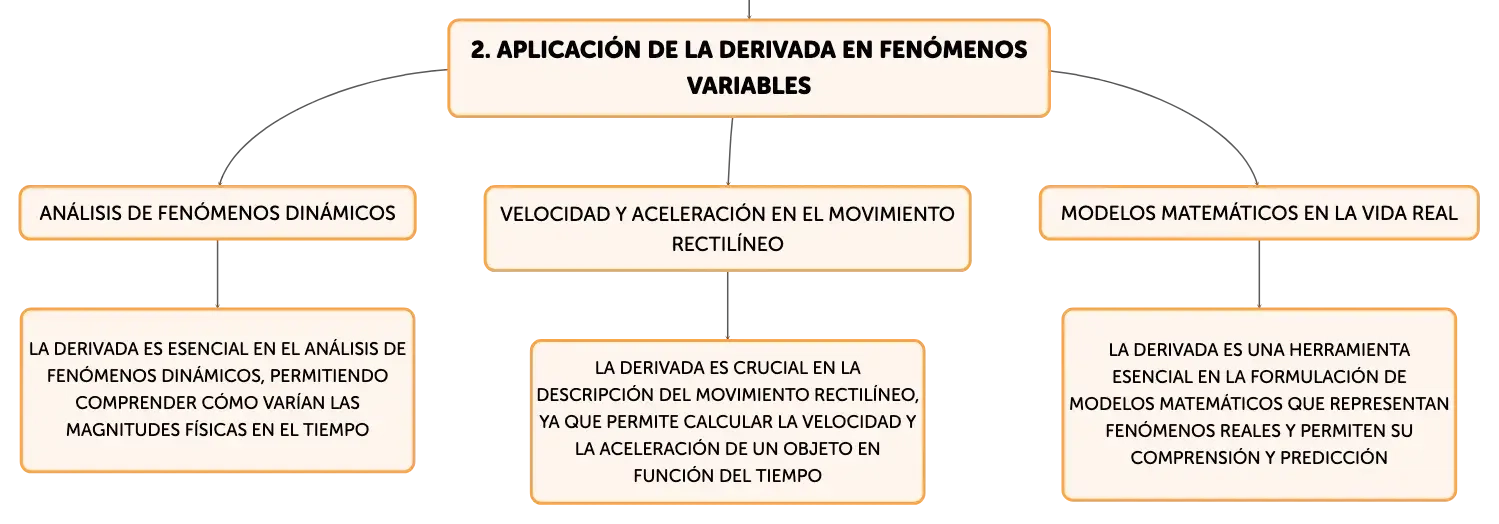 2. APLICACIÓN DE LA DERIVADA EN FENÓMENOS VARIABLES

ANÁLISIS DE FENÓMENOS DINÁMICOS

LA DERIVADA ES ESENCIAL EN EL ANÁLISIS DE FENÓMENOS DINÁMICOS, PERMITIENDO COMPRENDER CÓMO VARÍAN LAS MAGNITUDES FÍSICAS EN EL TIEMPO

VELOCIDAD Y ACELERACIÓN EN EL MOVIMIENTO RECTILÍNEO

LA DERIVADA ES CRUCIAL EN LA DESCRIPCIÓN DEL MOVIMIENTO RECTILÍNEO, YA QUE PERMITE CALCULAR LA VELOCIDAD Y LA ACELERACIÓN DE UN OBJETO EN FUNCIÓN DEL TIEMPO

MODELOS MATEMÁTICOS EN LA VIDA REAL

LA DERIVADA ES UNA HERRAMIENTA ESENCIAL EN LA FORMULACIÓN DE MODELOS MATEMÁTICOS QUE REPRESENTAN FENÓMENOS REALES Y PERMITEN SU COMPRENSIÓN Y PREDICCIÓN